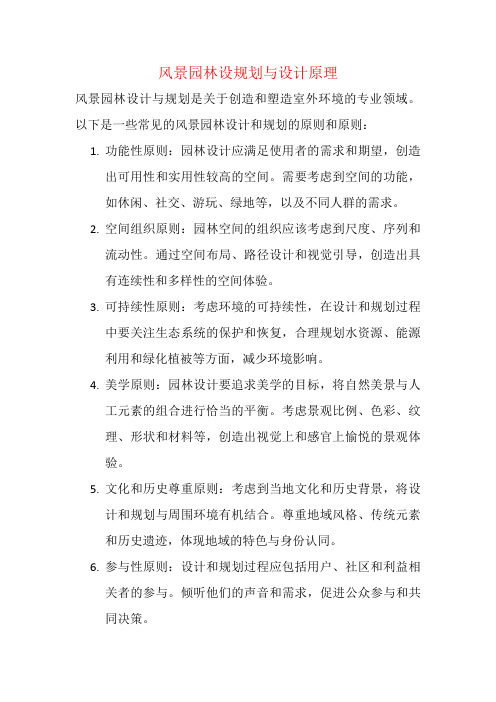 风景园林设规划与设计原理

风景园林设计与规划是关于创造和塑造室外环境的专业领域。以下是一些常见的风景园林设计和规划的原则和原则：

1. 功能性原则：园林设计应满足使用者的需求和期望，创造出可用性和实用性较高的空间。需要考虑到空间的功能，如休闲、社交、游玩、绿地等，以及不同人群的需求。

2. 空间组织原则：园林空间的组织应该考虑到尺度、序列和流动性。通过空间布局、路径设计和视觉引导，创造出具有连续性和多样性的空间体验。

3. 可持续性原则：考虑环境的可持续性，在设计和规划过程中要关注生态系统的保护和恢复，合理规划水资源、能源利用和绿化植被等方面，减少环境影响。

4. 美学原则：园林设计要追求美学的目标，将自然美景与人工元素的组合进行恰当的平衡。考虑景观比例、色彩、纹理、形状和材料等，创造出视觉上和感官上愉悦的景观体验。

5. 文化和历史尊重原则：考虑到当地文化和历史背景，将设计和规划与周围环境有机结合。尊重地域风格、传统元素和历史遗迹，体现地域的特色与身份认同。

6. 参与性原则：设计和规划过程应包括用户、社区和利益相关者的参与。倾听他们的声音和需求，促进公众参与和共同决策。